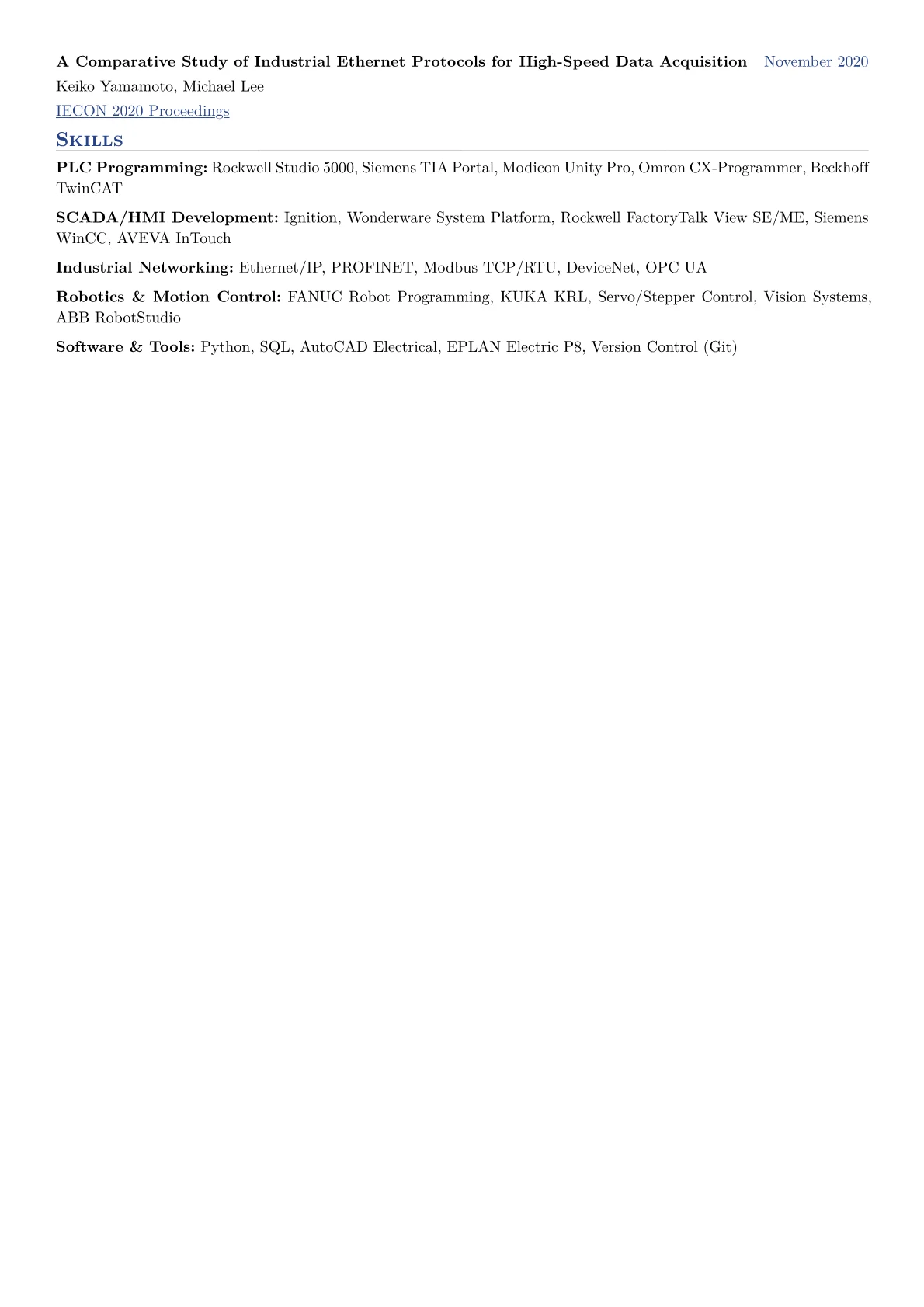 A Comparative Study of Industrial Ethernet Protocols for High-Speed Data Acquisition November 2020
Keiko Yamamoto, Michael Lee
IECON 2020 Proceedings

Skills

PLC Programming: Rockwell Studio 5000, Siemens TIA Portal, Modicon Unity Pro, Omron CX-Programmer, Beckhoff TwinCAT

SCADA/HMI Development: Ignition, Wonderware System Platform, Rockwell FactoryTalk View SE/ME, Siemens WinCC, AVEVA InTouch

Industrial Networking: Ethernet/IP, PROFINET, Modbus TCP/RTU, DeviceNet, OPC UA

Robotics & Motion Control: FANUC Robot Programming, KUKA KRL, Servo/Stepper Control, Vision Systems, ABB RobotStudio

Software & Tools: Python, SQL, AutoCAD Electrical, EPLAN Electric P8, Version Control (Git)